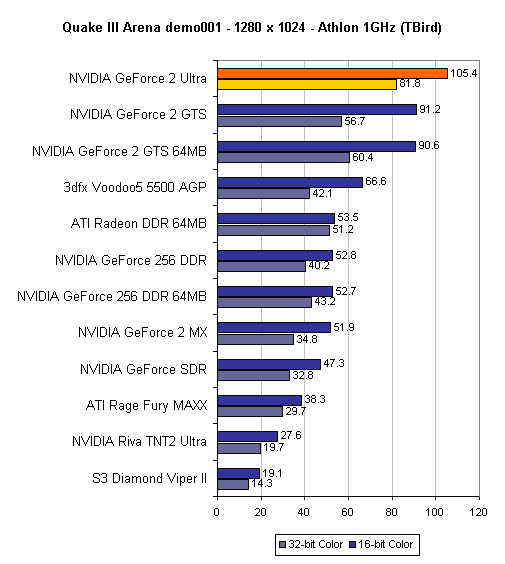 Quake III Arena demo001 - 1280 x 1024 - Athlon 1GHz (TBird)

NVIDIA GeForce 2 Ultra 105.4 81.8
NVIDIA GeForce 2 GTS 91.2 56.7
NVIDIA GeForce 2 GTS 64MB 90.6 60.4
3dfx Voodoo5 5500 AGP 66.6 42.1
ATI Radeon DDR 64MB 53.5 51.2
NVIDIA GeForce 256 DDR 52.8 40.2
NVIDIA GeForce 256 DDR 64MB 52.7 43.2
NVIDIA GeForce 2 MX 51.9 34.8
NVIDIA GeForce SDR 47.3 32.8
ATI Rage Fury MAXX 38.3 29.7
NVIDIA Riva TNT2 Ultra 27.6 19.7
S3 Diamond Viper II 19.1 14.3

0 20 40 60 80 100 120

32-bit Color 16-bit Color